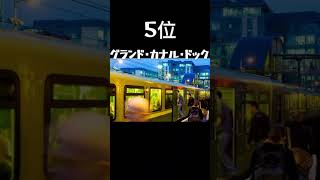 5位

グランド・カナル・ドック